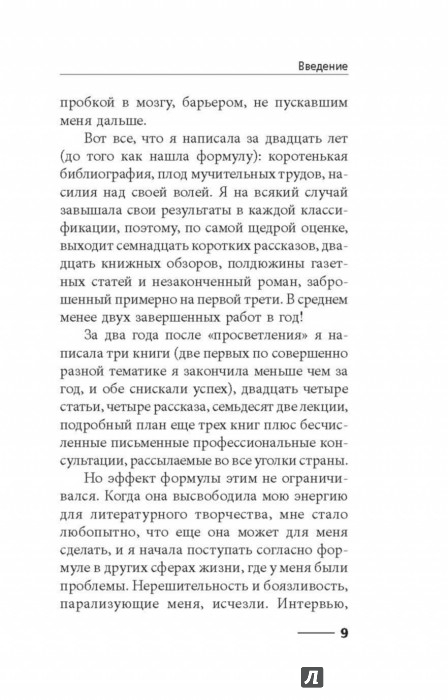 Введение

пробкой в мозгу, барьером, не пускавшим меня дальше.

Вот все, что я написала за двадцать лет (до того как нашла формулу): коротенькая библиография, плод мучительных трудов, насилия над своей волей. Я на всякий случай завышала свои результаты в каждой классификации, поэтому, по самой щедрой оценке, выходит семнадцать коротких рассказов, двадцать книжных обзоров, полдюжины газетных статей и незаконченный роман, заброшенный примерно на первой трети. В среднем менее двух завершенных работ в год!

За два года после «просветления» я написала три книги (две первых по совершенно разной тематике я закончила меньше чем за год, и обе снискали успех), двадцать четыре статьи, четыре рассказа, семьдесят две лекции, подробный план еще трех книг плюс бесчисленные письменные профессиональные консультации, рассылаемые во все уголки страны.

Но эффект формулы этим не ограничивался. Когда она высвободила мою энергию для литературного творчества, мне стало любопытно, что еще она может для меня сделать, и я начала поступать согласно формуле в других сферах жизни, где у меня были проблемы. Нерешительность и боязливость, парализующие меня, исчезли. Интервью,

9

Л